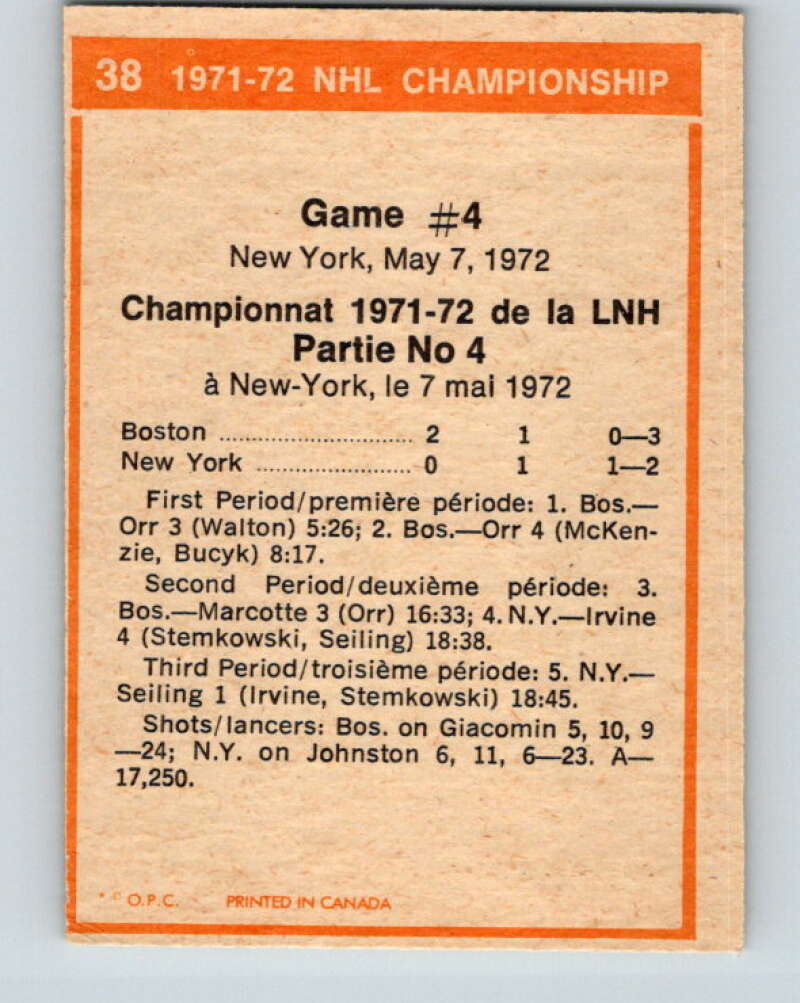 38 1971-72 NHL CHAMPIONSHIP

Game #4
New York, May 7, 1972

Championnat 1971-72 de la LNH
Partie No 4
à New-York, le 7 mai 1972

Boston 2 1 0—3
New York 0 1 1—2

First Period/première période: 1. Bos.—Orr 3 (Walton) 5:26; 2. Bos.—Orr 4 (McKenzie, Bucyk) 8:17.

Second Period/deuxième période: 3. Bos.—Marcotte 3 (Orr) 16:33; 4. N.Y.—Irvine 4 (Stemkowski, Seiling) 18:38.

Third Period/troisième période: 5. N.Y.—Seiling 1 (Irvine, Stemkowski) 18:45.

Shots/lancers: Bos. on Giacomin 5, 10, 9—24; N.Y. on Johnston 6, 11, 6—23. A—17,250.

O.P.C. PRINTED IN CANADA